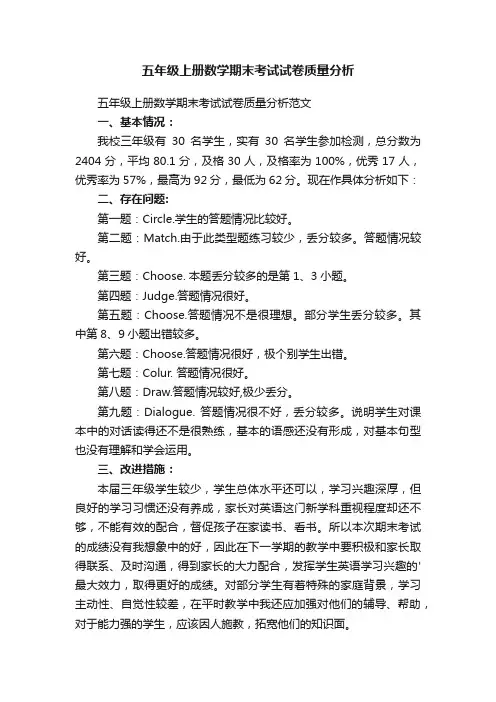 五年级上册数学期末考试试卷质量分析

五年级上册数学期末考试试卷质量分析范文

一、基本情况：

我校三年级有 30 名学生，实有 30 名学生参加检测，总分数为 2404 分，平均 80.1 分，及格 30 人，及格率为 100%，优秀 17 人，优秀率为 57%，最高为 92 分，最低为 62 分。现在作具体分析如下：

二、存在问题:

第一题：Circle.学生的答题情况比较好。

第二题：Match.由于此类型题练习较少，丢分较多。答题情况较好。

第三题：Choose. 本题丢分较多的是第 1、3 小题。

第四题：Judge.答题情况很好。

第五题：Choose.答题情况不是很理想。部分学生丢分较多。其中第 8、9 小题出错较多。

第六题：Choose.答题情况很好，极个别学生出错。

第七题：Colur. 答题情况很好。

第八题：Draw.答题情况较好,极少丢分。

第九题：Dialogue. 答题情况很不好，丢分较多。说明学生对课本中的对话读得还不是很熟练，基本的语感还没有形成，对基本句型也没有理解和学会运用。

三、改进措施：

本届三年级学生较少，学生总体水平还可以，学习兴趣深厚，但良好的学习习惯还没有养成，家长对英语这门新学科重视程度却还不够，不能有效的配合，督促孩子在家读书、看书。所以本次期末考试的成绩没有我想象中的好，因此在下一学期的教学中要积极和家长取得联系、及时沟通，得到家长的大力配合，发挥学生英语学习兴趣的'最大效力，取得更好的成绩。对部分学生有着特殊的家庭背景，学习主动性、自觉性较差，在平时教学中我还应加强对他们的辅导、帮助，对于能力强的学生，应该因人施教，拓宽他们的知识面。